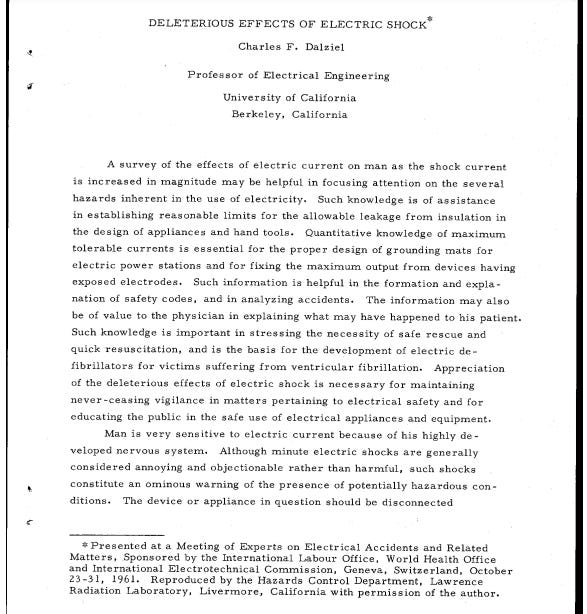 DELETERIOUS EFFECTS OF ELECTRIC SHOCK*

Charles F. Dalziel

Professor of Electrical Engineering

University of California
Berkeley, California

A survey of the effects of electric current on man as the shock current is increased in magnitude may be helpful in focusing attention on the several hazards inherent in the use of electricity. Such knowledge is of assistance in establishing reasonable limits for the allowable leakage from insulation in the design of appliances and hand tools. Quantitative knowledge of maximum tolerable currents is essential for the proper design of grounding mats for electric power stations and for fixing the maximum output from devices having exposed electrodes. Such information is helpful in the formation and explanation of safety codes, and in analyzing accidents. The information may also be of value to the physician in explaining what may have happened to his patient. Such knowledge is important in stressing the necessity of safe rescue and quick resuscitation, and is the basis for the development of electric defibrillators for victims suffering from ventricular fibrillation. Appreciation of the deleterious effects of electric shock is necessary for maintaining never-ceasing vigilance in matters pertaining to electrical safety and for educating the public in the safe use of electrical appliances and equipment.

Man is very sensitive to electric current because of his highly developed nervous system. Although minute electric shocks are generally considered annoying and objectionable rather than harmful, such shocks constitute an ominous warning of the presence of potentially hazardous conditions. The device or appliance in question should be disconnected

*Presented at a Meeting of Experts on Electrical Accidents and Related Matters, Sponsored by the International Labour Office, World Health Office and International Electrotechnical Commission, Geneva, Switzerland, October 23-31, 1961. Reproduced by the Hazards Control Department, Lawrence Radiation Laboratory, Livermore, California with permission of the author.